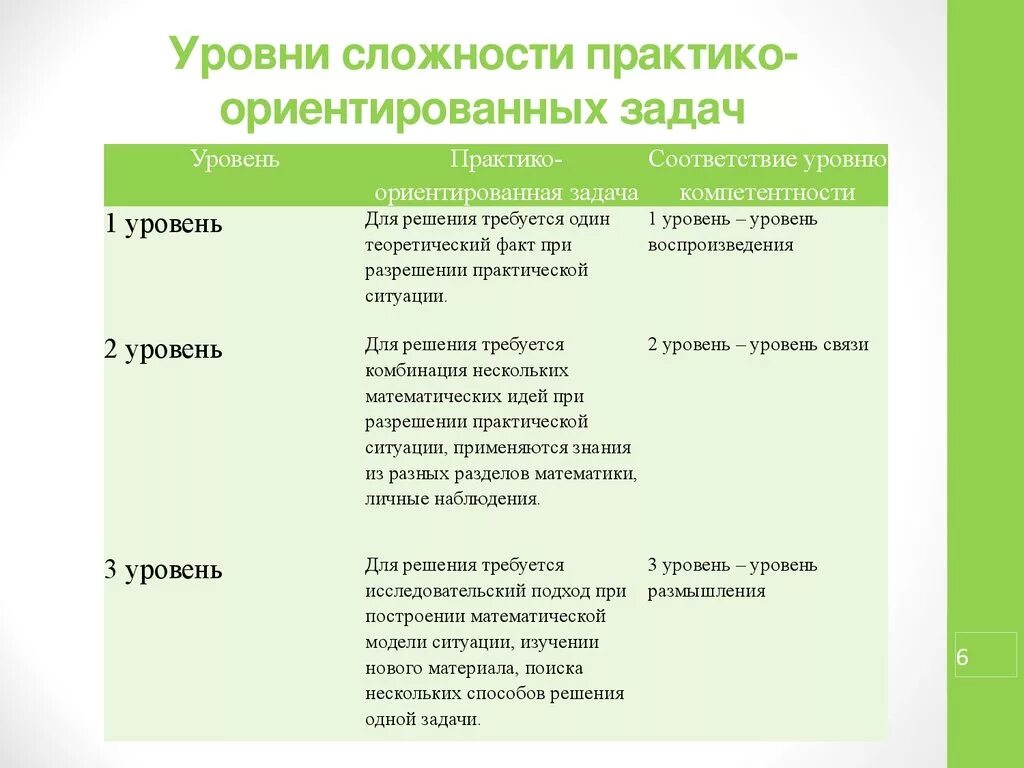 Уровни сложности практико-ориентированных задач

| Уровень | Практико-ориентированная задача | Соответствие уровню компетентности |
|---|---|---|
| 1 уровень | Для решения требуется один теоретический факт при разрешении практической ситуации. | 1 уровень – уровень воспроизведения |
| 2 уровень | Для решения требуется комбинация нескольких математических идей при разрешении практической ситуации, применяются знания из разных разделов математики, личные наблюдения. | 2 уровень – уровень связи |
| 3 уровень | Для решения требуется исследовательский подход при построении математической модели ситуации, изучении нового материала, поиска нескольких способов решения одной задачи. | 3 уровень – уровень размышления |

6